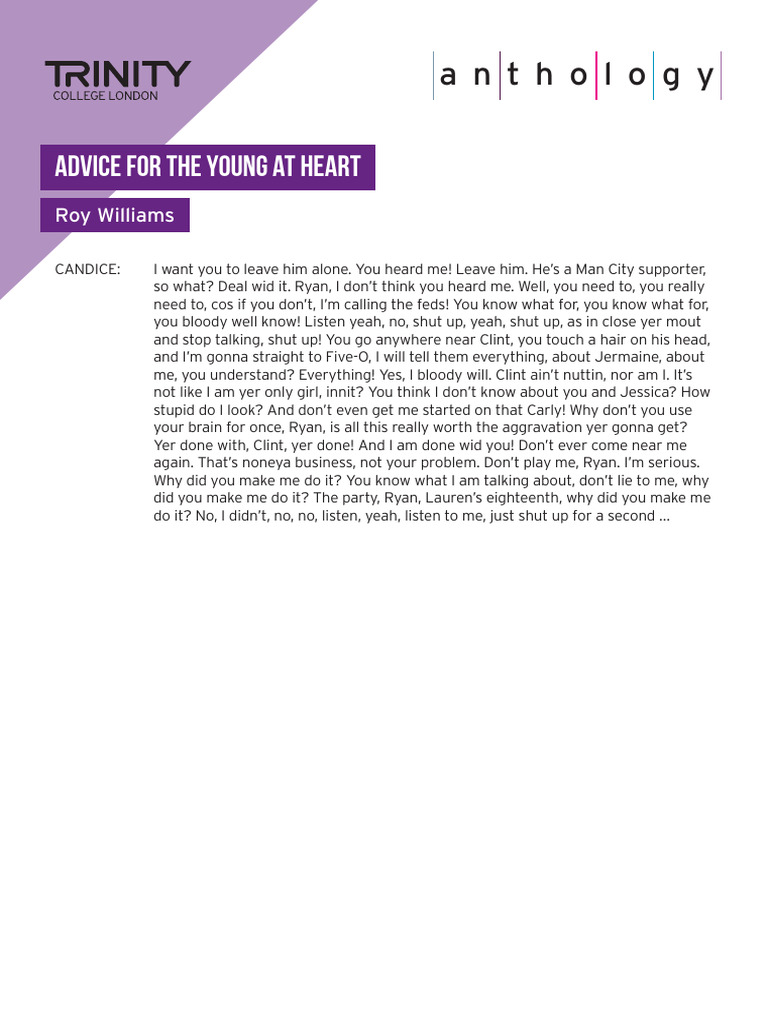 TRINITY
COLLEGE LONDON

anthology

ADVICE FOR THE YOUNG AT HEART

Roy Williams

CANDICE: I want you to leave him alone. You heard me! Leave him. He's a Man City supporter, so what? Deal wid it. Ryan, I don't think you heard me. Well, you need to, you really need to, cos if you don't, I'm calling the feds! You know what for, you know what for, you bloody well know! Listen yeah, no, shut up, yeah, shut up, as in close yer mout and stop talking, shut up! You go anywhere near Clint, you touch a hair on his head, and I'm gonna straight to Five-O, I will tell them everything, about Jermaine, about me, you understand? Everything! Yes, I bloody will. Clint ain't nuttin, nor am I. It's not like I am yer only girl, innit? You think I don't know about you and Jessica? How stupid do I look? And don't even get me started on that Carly! Why don't you use your brain for once, Ryan, is all this really worth the aggravation yer gonna get? Yer done with, Clint, yer done! And I am done wid you! Don't ever come near me again. That's noneya business, not your problem. Don't play me, Ryan. I'm serious. Why did you make me do it? You know what I am talking about, don't lie to me, why did you make me do it? The party, Ryan, Lauren's eighteenth, why did you make me do it? No, I didn't, no, no, listen, yeah, listen to me, just shut up for a second ...